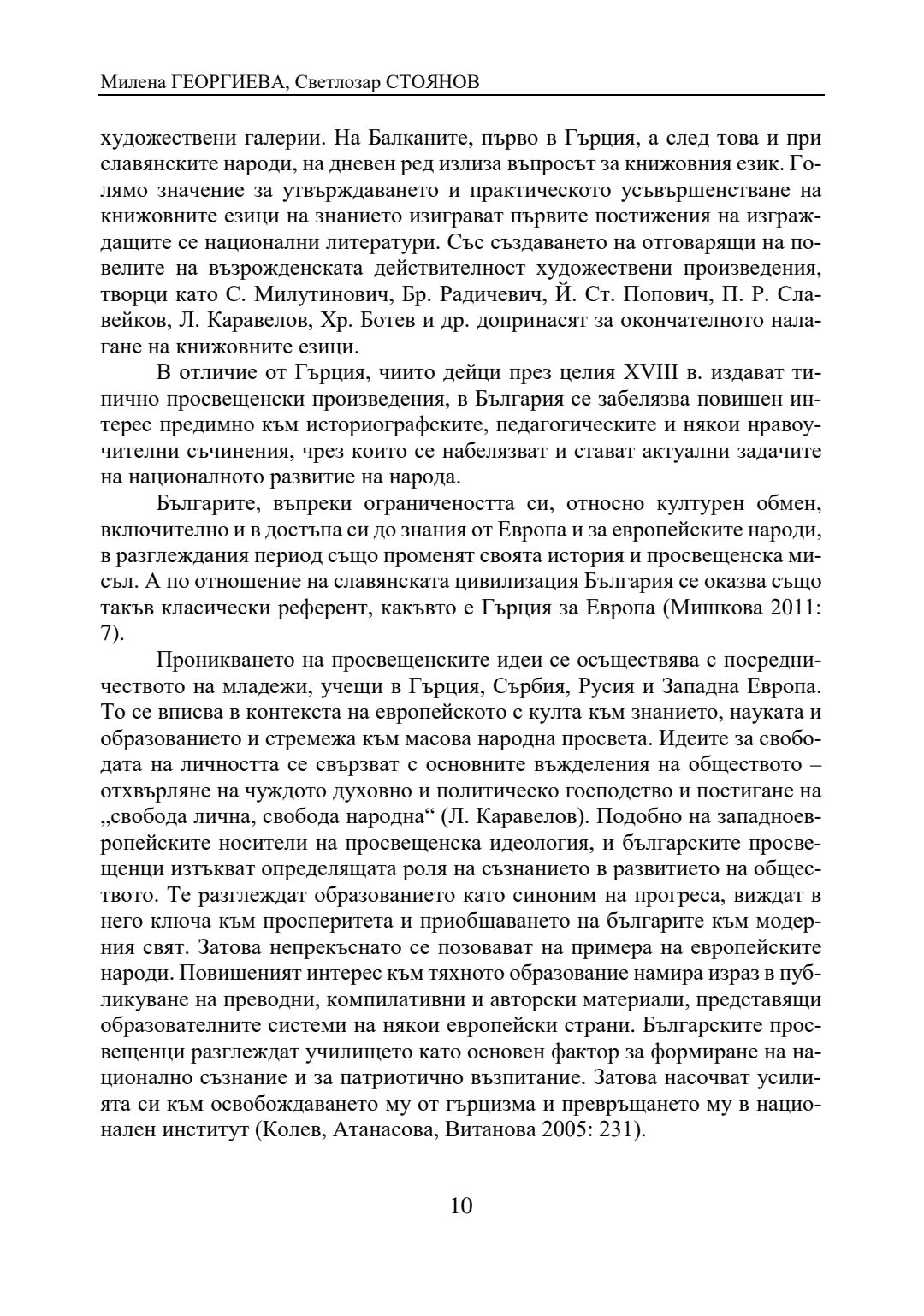 Милена ГЕОРГИЕВА, Светлозар СТОЯНОВ

художествени галерии. На Балканите, първо в Гърция, а след това и при славянските народи, на дневен ред излиза въпросът за книжовния език. Голямо значение за утвърждаването и практическото усъвършенстване на книжовните езици на знанието изиграват първите постижения на изграждащите се национални литератури. Със създаването на отговарящи на повелите на възрожденската действителност художествени произведения, творци като С. Милутинович, Бр. Радичевич, Й. Ст. Попович, П. Р. Славейков, Л. Каравелов, Хр. Ботев и др. допринасят за окончателното налагане на книжовните езици.

В отличие от Гърция, чиито дейци през целия XVIII в. издават типично просвещенски произведения, в България се забелязва повишен интерес предимно към историографските, педагогическите и някои нравоучителни съчинения, чрез които се набелязват и стават актуални задачите на националното развитие на народа.

Българите, въпреки ограничеността си, относно културен обмен, включително и в достъпа си до знания от Европа и за европейските народи, в разглеждания период също променят своята история и просвещенска мисъл. А по отношение на славянската цивилизация България се оказва също такъв класически референт, какъвто е Гърция за Европа (Мишкова 2011: 7).

Проникването на просвещенските идеи се осъществява с посредничеството на младежи, учещи в Гърция, Сърбия, Русия и Западна Европа. То се вписва в контекста на европейското с култа към знанието, науката и образованието и стремежа към масова народна просвета. Идеите за свободата на личността се свързват с основните въжделения на обществото – отхвърляне на чуждото духовно и политическо господство и постигане на „свобода лична, свобода народна“ (Л. Каравелов). Подобно на западноевропейските носители на просвещенска идеология, и българските просвещенци изтъкват определящата роля на съзнанието в развитието на обществото. Те разглеждат образованието като синоним на прогреса, виждат в него ключа към просперитета и приобщаването на българите към модерния свят. Затова непрекъснато се позовават на примера на европейските народи. Повишеният интерес към тяхното образование намира израз в публикуване на преводни, компилативни и авторски материали, представящи образователните системи на някои европейски страни. Българските просвещенци разглеждат училището като основен фактор за формиране на национално съзнание и за патриотично възпитание. Затова насочват усилията си към освобождаването му от гърцизма и превръщането му в национален институт (Колев, Атанасова, Витанова 2005: 231).

10